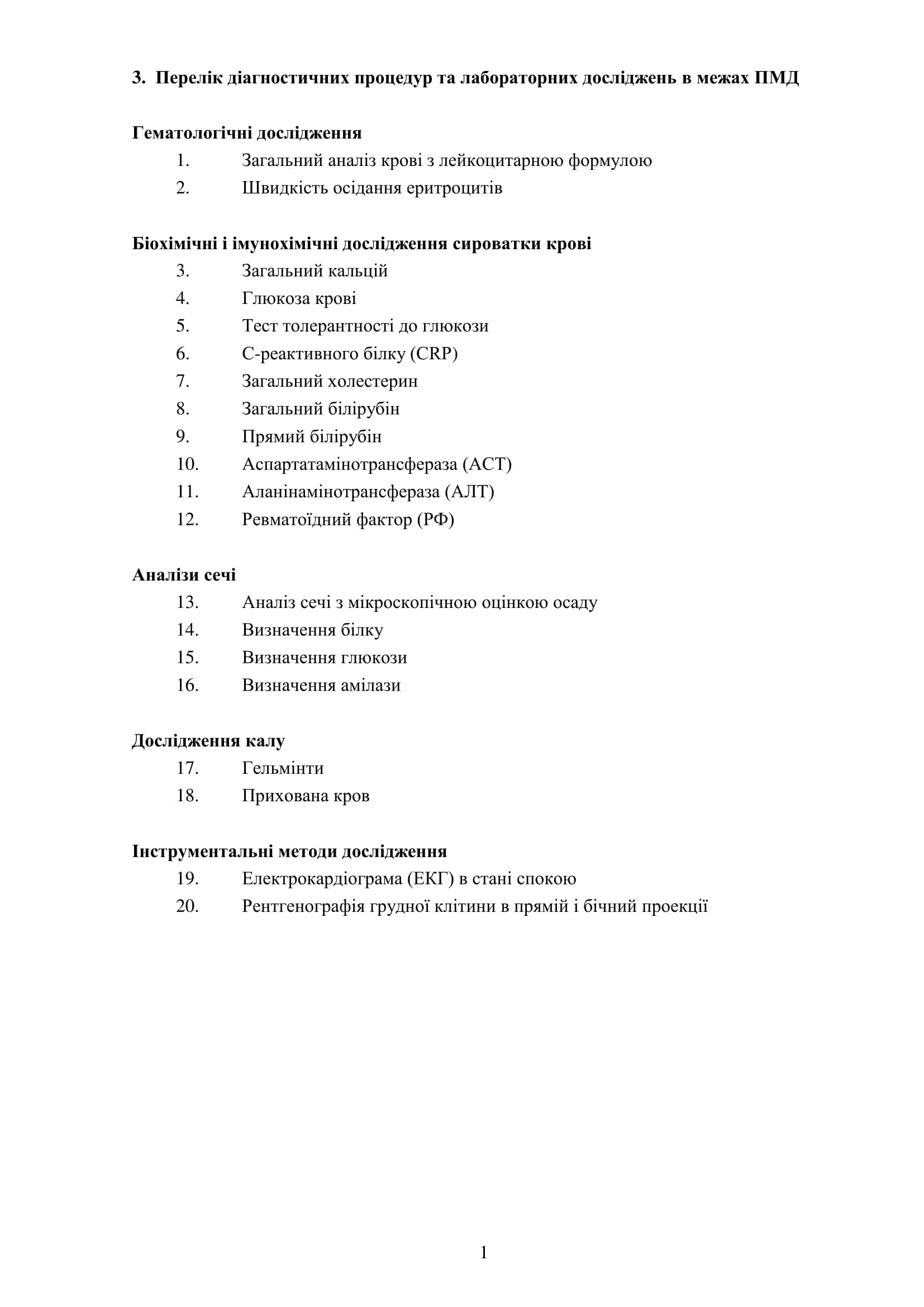 3. Перелік діагностичних процедур та лабораторних досліджень в межах ПМД

Гематологічні дослідження

1. Загальний аналіз крові з лейкоцитарною формулою
2. Швидкість осідання еритроцитів

Біохімічні і імунохімічні дослідження сироватки крові

3. Загальний кальцій
4. Глюкоза крові
5. Тест толерантності до глюкози
6. С-реактивного білку (CRP)
7. Загальний холестерин
8. Загальний білірубін
9. Прямий білірубін
10. Аспартатамінотрансфераза (АСТ)
11. Аланінамінотрансфераза (АЛТ)
12. Ревматоїдний фактор (РФ)

Аналізи сечі

13. Аналіз сечі з мікроскопічною оцінкою осаду
14. Визначення білку
15. Визначення глюкози
16. Визначення амілази

Дослідження калу

17. Гельмінти
18. Прихована кров

Інструментальні методи дослідження

19. Електрокардіограма (ЕКГ) в стані спокою
20. Рентгенографія грудної клітини в прямій і бічний проекції

1